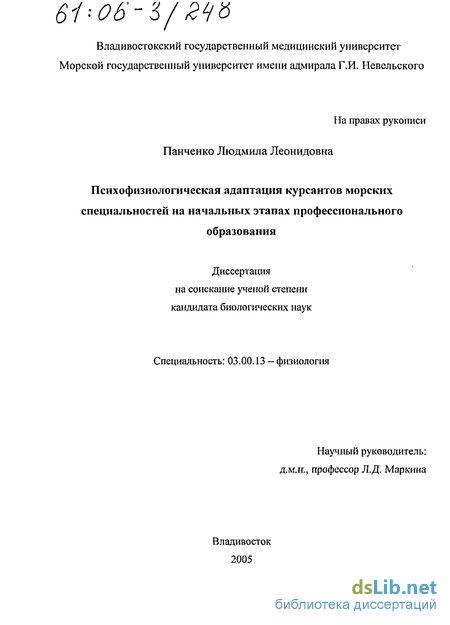 61:06-3/248

Владивостокский государственный медицинский университет
Морской государственный университет имени адмирала Г.И. Невельского

На правах рукописи

Панченко Людмила Леонидовна

Психофизиологическая адаптация курсантов морских специальностей на начальных этапах профессионального образования

Диссертация
на соискание ученой степени
кандидата биологических наук

Специальность: 03.00.13 – физиология

Научный руководитель:
д.м.н., профессор Л.Д. Маркина

Владивосток
2005

dsLib.net
библиотека диссертаций